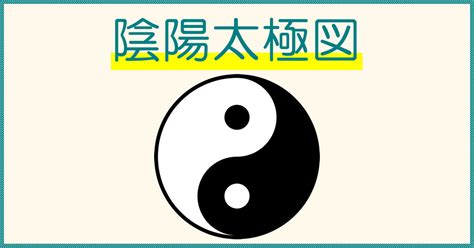 陰陽太極図